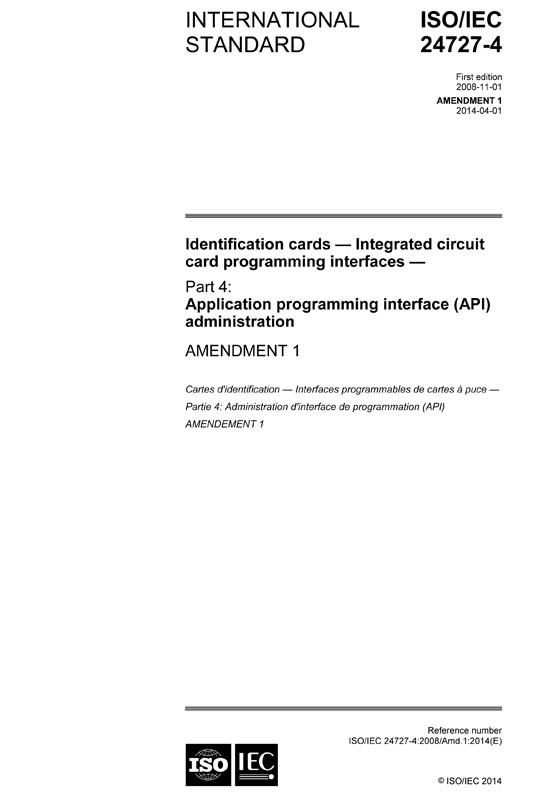 INTERNATIONAL STANDARD

ISO/IEC 24727-4

First edition
2008-11-01

AMENDMENT 1
2014-04-01

Identification cards — Integrated circuit card programming interfaces —

Part 4:
Application programming interface (API) administration

AMENDMENT 1

Cartes d'identification — Interfaces programmables de cartes à puce —

Partie 4: Administration d'interface de programmation (API)

AMENDEMENT 1

Reference number
ISO/IEC 24727-4:2008/Amd.1:2014(E)

ISO IEC

© ISO/IEC 2014